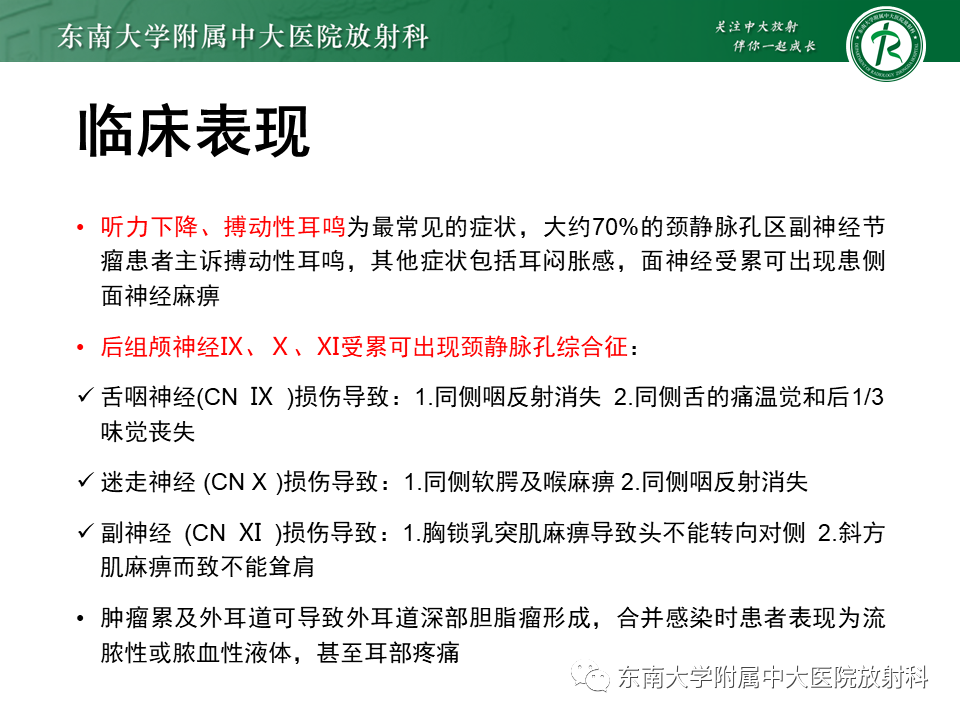 东南大学附属中大医院放射科

关注中大放射
伴你一起成长

临床表现

• 听力下降、搏动性耳鸣为最常见的症状，大约70%的颈静脉孔区副神经节瘤患者主诉搏动性耳鸣，其他症状包括耳闷胀感，面神经受累可出现患侧面神经麻痹

• 后组颅神经IX、X、XI受累可出现颈静脉孔综合征：

✓ 舌咽神经(CN IX )损伤导致：1.同侧咽反射消失 2.同侧舌的痛温觉和后1/3味觉丧失

✓ 迷走神经 (CN X )损伤导致：1.同侧软腭及喉麻痹 2.同侧咽反射消失

✓ 副神经 (CN XI )损伤导致：1.胸锁乳突肌麻痹导致头不能转向对侧 2.斜方肌麻痹而致不能耸肩

• 肿瘤累及外耳道可导致外耳道深部胆脂瘤形成，合并感染时患者表现为流脓性或脓血性液体，甚至耳部疼痛

东南大学附属中大医院放射科